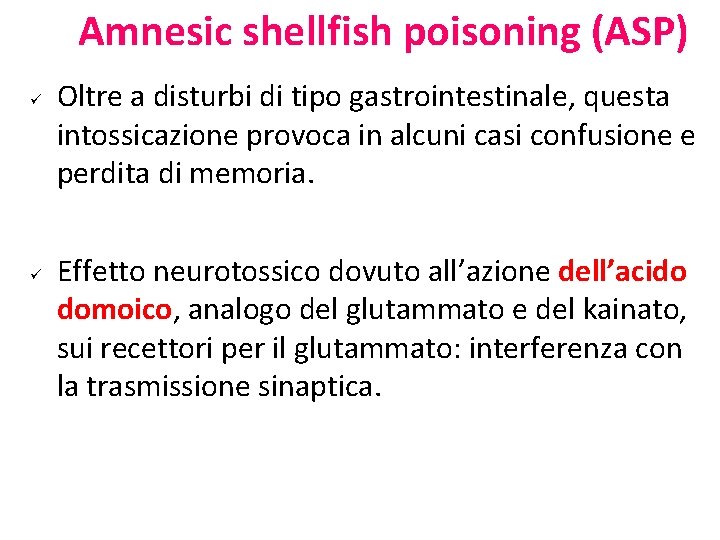 Amnesic shellfish poisoning (ASP)

✓ Oltre a disturbi di tipo gastrointestinale, questa intossicazione provoca in alcuni casi confusione e perdita di memoria.

✓ Effetto neurotossico dovuto all'azione dell'acido domoico, analogo del glutammato e del kainato, sui recettori per il glutammato: interferenza con la trasmissione sinaptica.